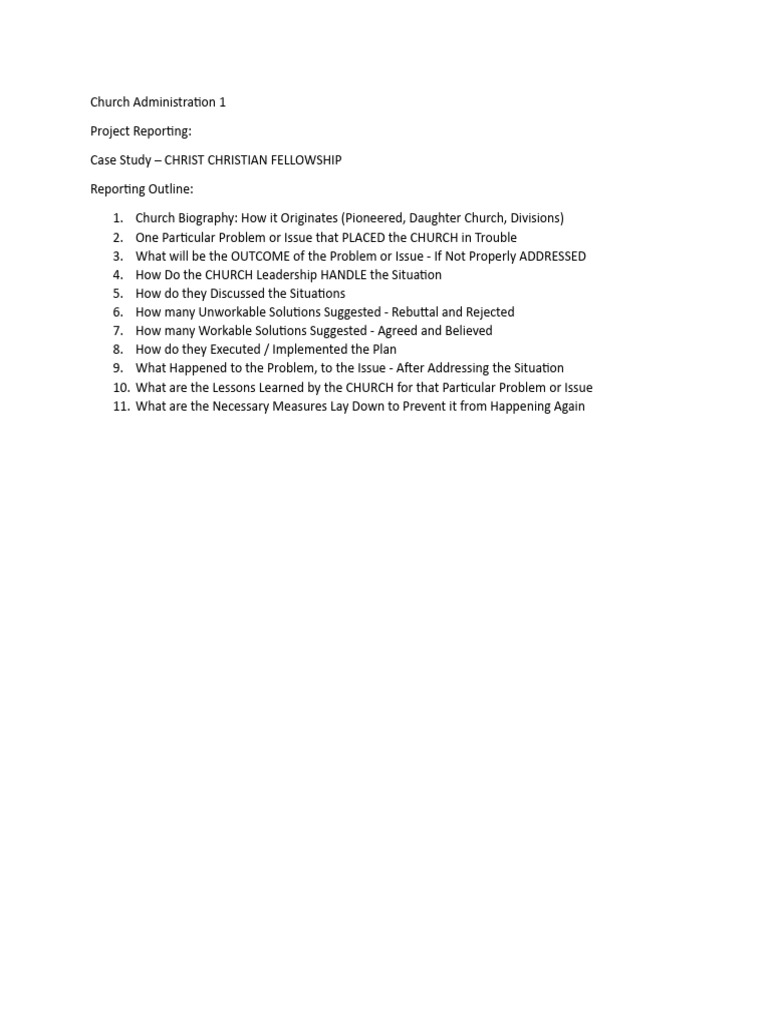 Church Administration 1

Project Reporting:

Case Study – CHRIST CHRISTIAN FELLOWSHIP

Reporting Outline:

1. Church Biography: How it Originates (Pioneered, Daughter Church, Divisions)
2. One Particular Problem or Issue that PLACED the CHURCH in Trouble
3. What will be the OUTCOME of the Problem or Issue - If Not Properly ADDRESSED
4. How Do the CHURCH Leadership HANDLE the Situation
5. How do they Discussed the Situations
6. How many Unworkable Solutions Suggested - Rebuttal and Rejected
7. How many Workable Solutions Suggested - Agreed and Believed
8. How do they Executed / Implemented the Plan
9. What Happened to the Problem, to the Issue - After Addressing the Situation
10. What are the Lessons Learned by the CHURCH for that Particular Problem or Issue
11. What are the Necessary Measures Lay Down to Prevent it from Happening Again